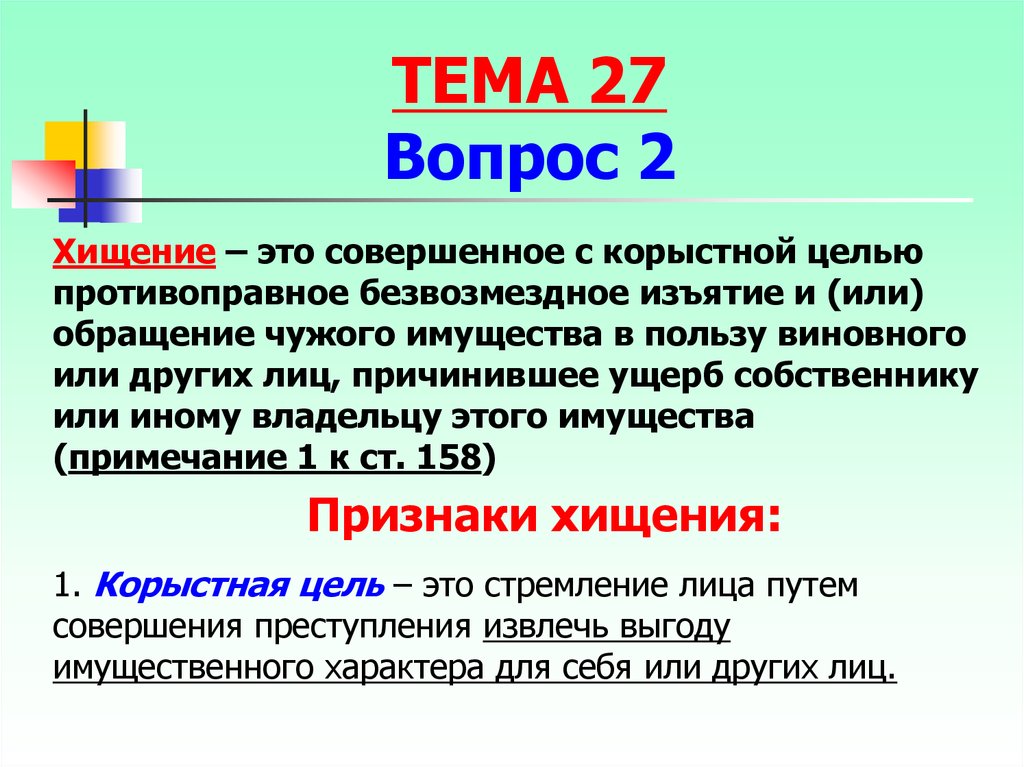 ТЕМА 27
Вопрос 2

Хищение – это совершенное с корыстной целью противоправное безвозмездное изъятие и (или) обращение чужого имущества в пользу виновного или других лиц, причинившее ущерб собственнику или иному владельцу этого имущества (примечание 1 к ст. 158)

Признаки хищения:

1. Корыстная цель – это стремление лица путем совершения преступления извлечь выгоду имущественного характера для себя или других лиц.